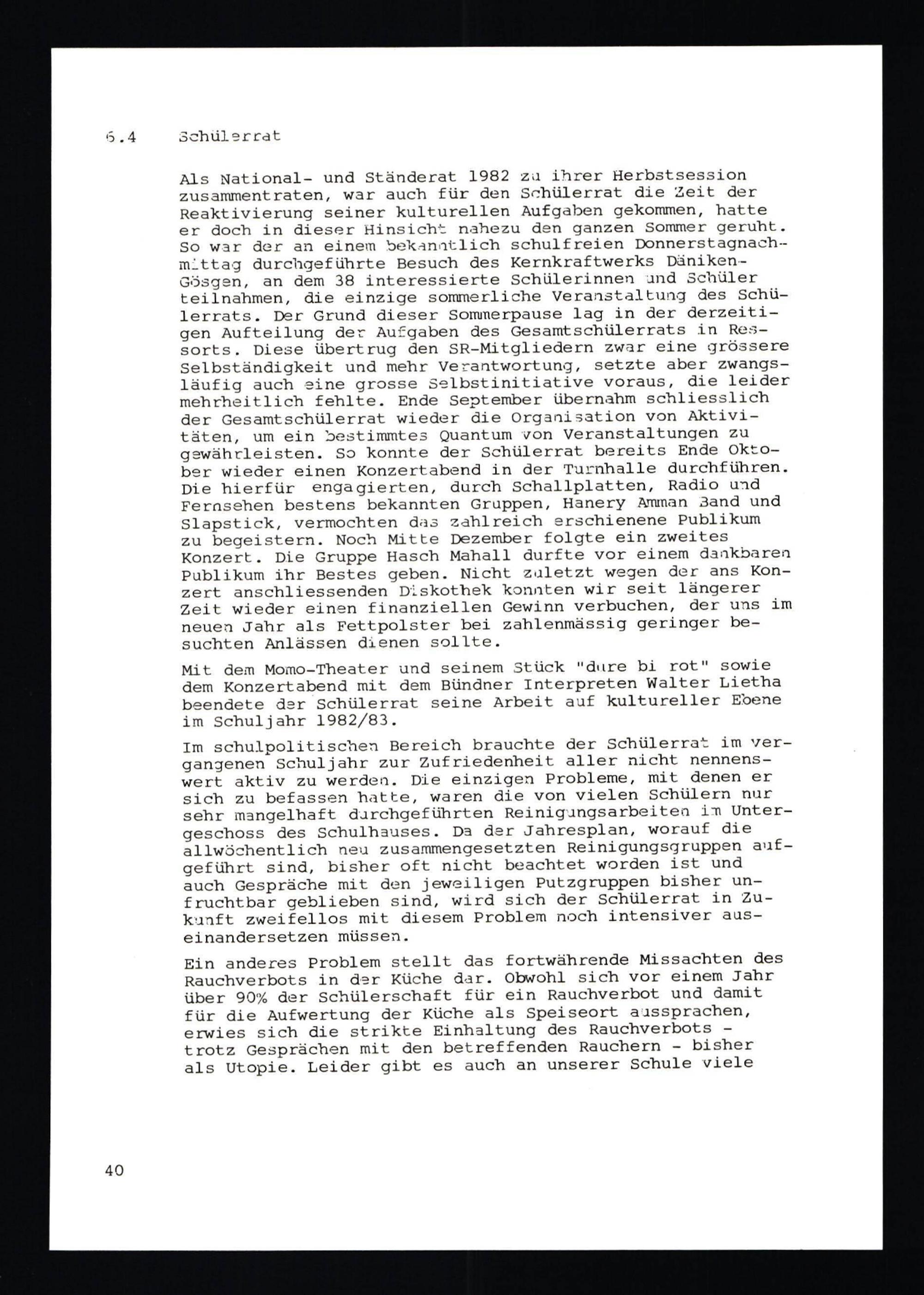 6.4 Schülerrat

Als National- und Ständerat 1982 zu ihrer Herbstsession zusammentraten, war auch für den Schülerrat die Zeit der Reaktivierung seiner kulturellen Aufgaben gekommen, hatte er doch in dieser Hinsicht nahezu den ganzen Sommer geruht. So war der an einem bekanntlich schulfreien Donnerstagnachmittag durchgeführte Besuch des Kernkraftwerks Däniken-Gösgen, an dem 38 interessierte Schülerinnen und Schüler teilnahmen, die einzige sommerliche Veranstaltung des Schülerrats. Der Grund dieser Sommerpause lag in der derzeitigen Aufteilung der Aufgaben des Gesamtschülerrats in Ressorts. Diese übertrug den SR-Mitgliedern zwar eine grössere Selbständigkeit und mehr Verantwortung, setzte aber zwangsläufig auch eine grosse Selbstinitiative voraus, die leider mehrheitlich fehlte. Ende September übernahm schliesslich der Gesamtschülerrat wieder die Organisation von Aktivitäten, um ein bestimmtes Quantum von Veranstaltungen zu gewährleisten. So konnte der Schülerrat bereits Ende Oktober wieder einen Konzertabend in der Turnhalle durchführen. Die hierfür engagierten, durch Schallplatten, Radio und Fernsehen bestens bekannten Gruppen, Hanery Amman Band und Slapstick, vermochten das zahlreich erschienene Publikum zu begeistern. Noch Mitte Dezember folgte ein zweites Konzert. Die Gruppe Hasch Mahall durfte vor einem dankbaren Publikum ihr Bestes geben. Nicht zuletzt wegen der ans Konzert anschliessenden Diskothek konnten wir seit längerer Zeit wieder einen finanziellen Gewinn verbuchen, der uns im neuen Jahr als Fettpolster bei zahlenmässig geringer besuchten Anlässen dienen sollte.

Mit dem Momo-Theater und seinem Stück "dure bi rot" sowie dem Konzertabend mit dem Bündner Interpreten Walter Lietha beendete der Schülerrat seine Arbeit auf kultureller Ebene im Schuljahr 1982/83.

Im schulpolitischen Bereich brauchte der Schülerrat im vergangenen Schuljahr zur Zufriedenheit aller nicht nennenswert aktiv zu werden. Die einzigen Probleme, mit denen er sich zu befassen hatte, waren die von vielen Schülern nur sehr mangelhaft durchgeführten Reinigungsarbeiten im Untergeschoss des Schulhauses. Da der Jahresplan, worauf die allwöchentlich neu zusammengesetzten Reinigungsgruppen aufgeführt sind, bisher oft nicht beachtet worden ist und auch Gespräche mit den jeweiligen Putzgruppen bisher unfruchtbar geblieben sind, wird sich der Schülerrat in Zukunft zweifellos mit diesem Problem noch intensiver auseinandersetzen müssen.

Ein anderes Problem stellt das fortwährende Missachten des Rauchverbots in der Küche dar. Obwohl sich vor einem Jahr über 90% der Schülerschaft für ein Rauchverbot und damit für die Aufwertung der Küche als Speiseort aussprachen, erwies sich die strikte Einhaltung des Rauchverbots - trotz Gesprächen mit den betreffenden Rauchern - bisher als Utopie. Leider gibt es auch an unserer Schule viele

40